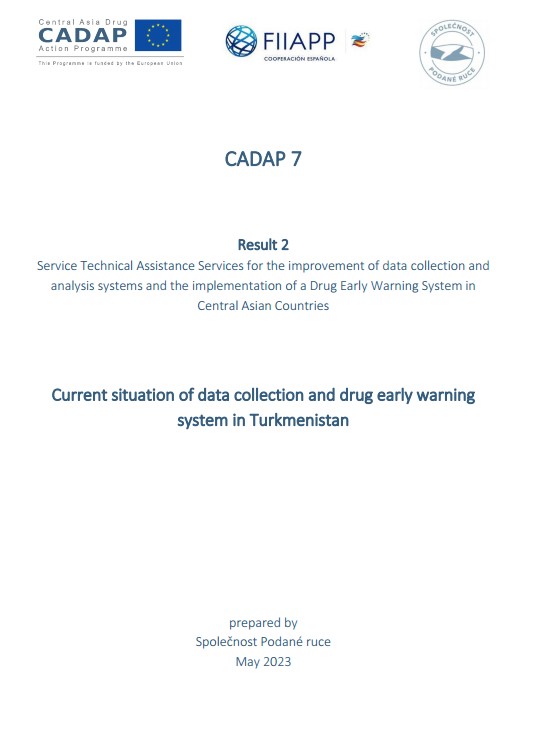 Central Asia Drug
CADAP
Action Programme
This Programme is funded by the European Union

FIIAPP
COOPERACIÓN ESPAÑOLA

SPOLEČNOST
PODANÉ RUCE

CADAP 7

Result 2
Service Technical Assistance Services for the improvement of data collection and analysis systems and the implementation of a Drug Early Warning System in Central Asian Countries

Current situation of data collection and drug early warning system in Turkmenistan

prepared by
Společnost Podané ruce
May 2023